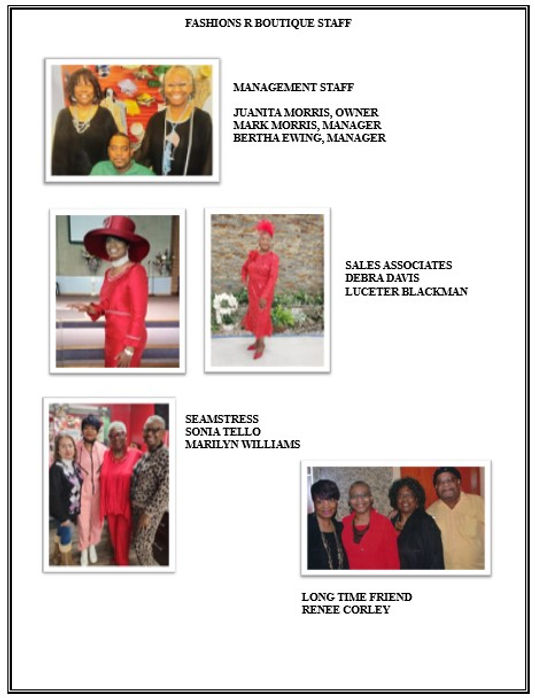 FASHIONS R BOUTIQUE STAFF

MANAGEMENT STAFF

JUANITA MORRIS, OWNER
MARK MORRIS, MANAGER
BERTHA EWING, MANAGER

SALES ASSOCIATES
DEBRA DAVIS
LUCETER BLACKMAN

SEAMSTRESS
SONIA TELLO
MARILYN WILLIAMS

LONG TIME FRIEND
RENEE CORLEY